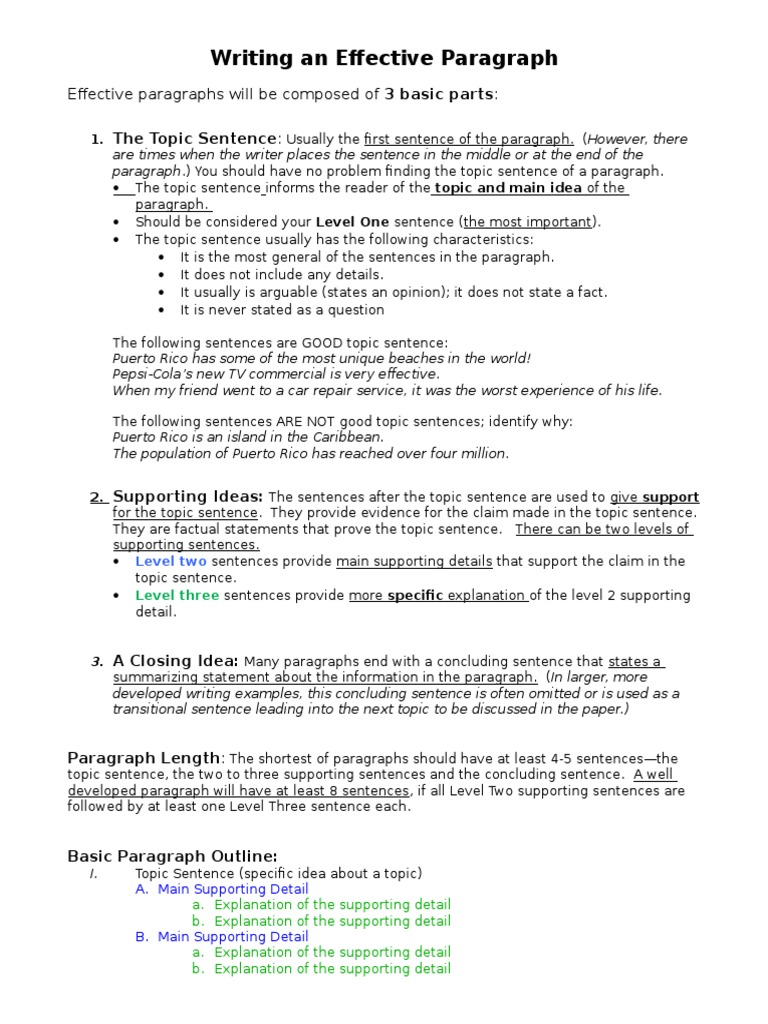 Writing an Effective Paragraph

Effective paragraphs will be composed of 3 basic parts:

1. The Topic Sentence: Usually the first sentence of the paragraph. (However, there are times when the writer places the sentence in the middle or at the end of the paragraph.) You should have no problem finding the topic sentence of a paragraph.
• The topic sentence informs the reader of the topic and main idea of the paragraph.
• Should be considered your Level One sentence (the most important).
• The topic sentence usually has the following characteristics:
• It is the most general of the sentences in the paragraph.
• It does not include any details.
• It usually is arguable (states an opinion); it does not state a fact.
• It is never stated as a question

The following sentences are GOOD topic sentence:
Puerto Rico has some of the most unique beaches in the world!
Pepsi-Cola's new TV commercial is very effective.
When my friend went to a car repair service, it was the worst experience of his life.

The following sentences ARE NOT good topic sentences; identify why:
Puerto Rico is an island in the Caribbean.
The population of Puerto Rico has reached over four million.

2. Supporting Ideas: The sentences after the topic sentence are used to give support for the topic sentence. They provide evidence for the claim made in the topic sentence. They are factual statements that prove the topic sentence. There can be two levels of supporting sentences.
• Level two sentences provide main supporting details that support the claim in the topic sentence.
• Level three sentences provide more specific explanation of the level 2 supporting detail.

3. A Closing Idea: Many paragraphs end with a concluding sentence that states a summarizing statement about the information in the paragraph. (In larger, more developed writing examples, this concluding sentence is often omitted or is used as a transitional sentence leading into the next topic to be discussed in the paper.)

Paragraph Length: The shortest of paragraphs should have at least 4-5 sentences—the topic sentence, the two to three supporting sentences and the concluding sentence. A well developed paragraph will have at least 8 sentences, if all Level Two supporting sentences are followed by at least one Level Three sentence each.

Basic Paragraph Outline:
I. Topic Sentence (specific idea about a topic)
A. Main Supporting Detail
a. Explanation of the supporting detail
b. Explanation of the supporting detail
B. Main Supporting Detail
a. Explanation of the supporting detail
b. Explanation of the supporting detail